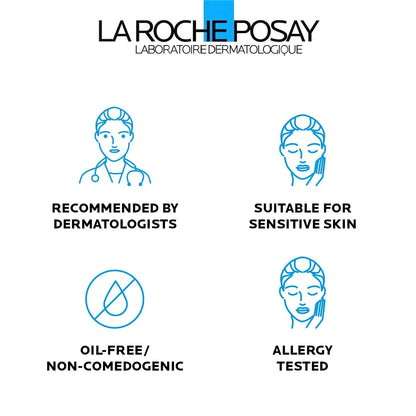 LA ROCHE POSAY
LABORATOIRE DERMATOLOGIQUE

RECOMMENDED BY DERMATOLOGISTS

SUITABLE FOR SENSITIVE SKIN

OIL-FREE/ NON-COMEDOGENIC

ALLERGY TESTED